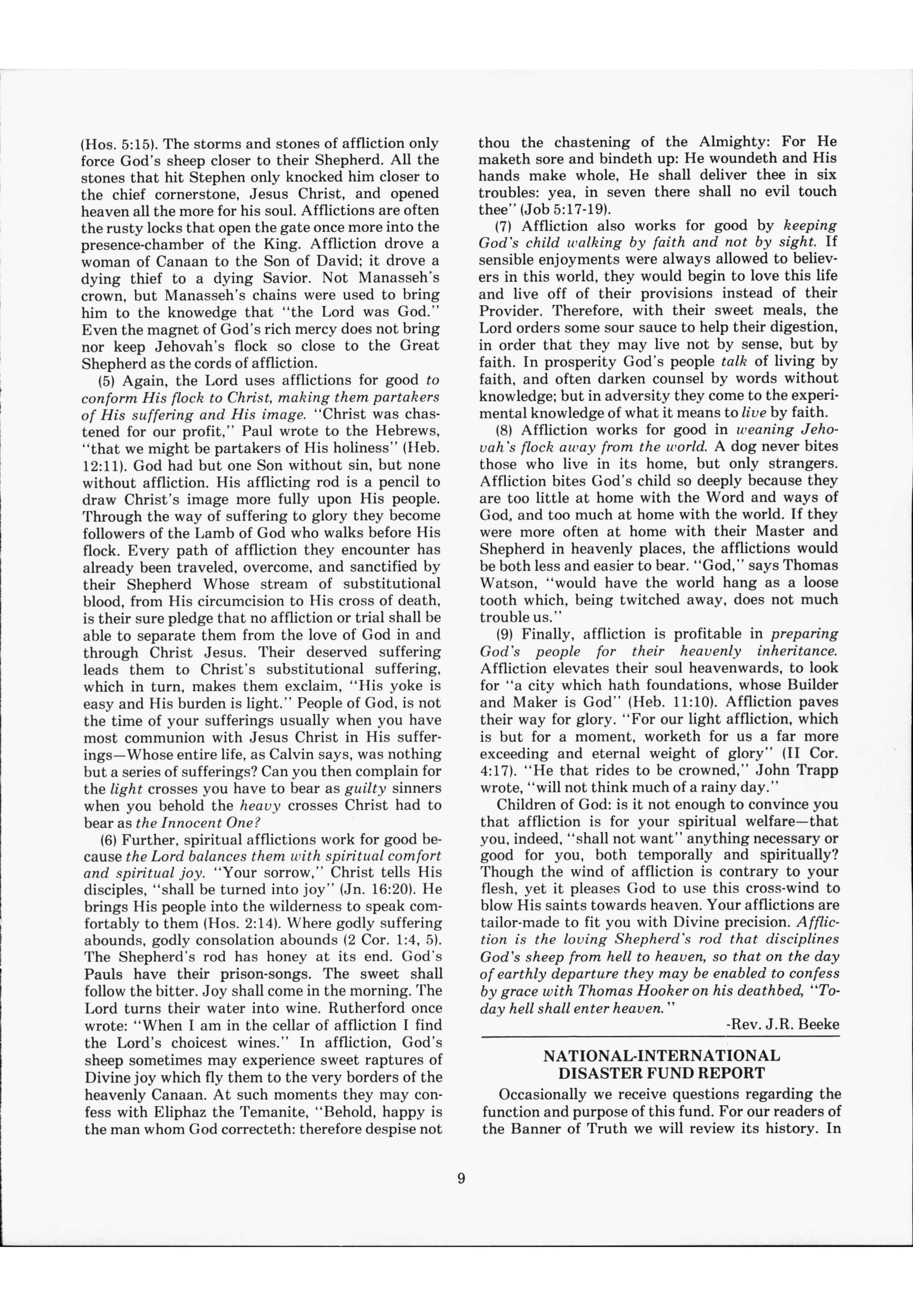 (Hos. 5:15). The storms and stones of affliction only force God's sheep closer to their Shepherd. All the stones that hit Stephen only knocked him closer to the chief cornerstone, Jesus Christ, and opened heaven all the more for his soul. Afflictions are often the rusty locks that open the gate once more into the presence-chamber of the King. Affliction drove a woman of Canaan to the Son of David; it drove a dying thief to a dying Savior. Not Manasseh's crown, but Manasseh's chains were used to bring him to the knowedge that "the Lord was God." Even the magnet of God's rich mercy does not bring nor keep Jehovah's flock so close to the Great Shepherd as the cords of affliction.

(5) Again, the Lord uses afflictions for good to conform His flock to Christ, making them partakers of His suffering and His image. "Christ was chastened for our profit," Paul wrote to the Hebrews, "that we might be partakers of His holiness" (Heb. 12:11). God had but one Son without sin, but none without affliction. His afflicting rod is a pencil to draw Christ's image more fully upon His people. Through the way of suffering to glory they become followers of the Lamb of God who walks before His flock. Every path of affliction they encounter has already been traveled, overcome, and sanctified by their Shepherd Whose stream of substitutional blood, from His circumcision to His cross of death, is their sure pledge that no affliction or trial shall be able to separate them from the love of God in and through Christ Jesus. Their deserved suffering leads them to Christ's substitutional suffering, which in turn, makes them exclaim, "His yoke is easy and His burden is light." People of God, is not the time of your sufferings usually when you have most communion with Jesus Christ in His sufferings—Whose entire life, as Calvin says, was nothing but a series of sufferings? Can you then complain for the light crosses you have to bear as guilty sinners when you behold the heavy crosses Christ had to bear as the Innocent One?

(6) Further, spiritual afflictions work for good because the Lord balances them with spiritual comfort and spiritual joy. "Your sorrow," Christ tells His disciples, "shall be turned into joy" (Jn. 16:20). He brings His people into the wilderness to speak comfortably to them (Hos. 2:14). Where godly suffering abounds, godly consolation abounds (2 Cor. 1:4, 5). The Shepherd's rod has honey at its end. God's Pauls have their prison-songs. The sweet shall follow the bitter. Joy shall come in the morning. The Lord turns their water into wine. Rutherford once wrote: "When I am in the cellar of affliction I find the Lord's choicest wines." In affliction, God's sheep sometimes may experience sweet raptures of Divine joy which fly them to the very borders of the heavenly Canaan. At such moments they may confess with Eliphaz the Temanite, "Behold, happy is the man whom God correcteth: therefore despise not thou the chastening of the Almighty: For He maketh sore and bindeth up: He woundeth and His hands make whole, He shall deliver thee in six troubles: yea, in seven there shall no evil touch thee" (Job 5:17-19).

(7) Affliction also works for good by keeping God's child walking by faith and not by sight. If sensible enjoyments were always allowed to believers in this world, they would begin to love this life and live off of their provisions instead of their Provider. Therefore, with their sweet meals, the Lord orders some sour sauce to help their digestion, in order that they may live not by sense, but by faith. In prosperity God's people talk of living by faith, and often darken counsel by words without knowledge; but in adversity they come to the experimental knowledge of what it means to live by faith.

(8) Affliction works for good in weaning Jehovah's flock away from the world. A dog never bites those who live in its home, but only strangers. Affliction bites God's child so deeply because they are too little at home with the Word and ways of God, and too much at home with the world. If they were more often at home with their Master and Shepherd in heavenly places, the afflictions would be both less and easier to bear. "God," says Thomas Watson, "would have the world hang as a loose tooth which, being twitched away, does not much trouble us."

(9) Finally, affliction is profitable in preparing God's people for their heavenly inheritance. Affliction elevates their soul heavenwards, to look for "a city which hath foundations, whose Builder and Maker is God" (Heb. 11:10). Affliction paves their way for glory. "For our light affliction, which is but for a moment, worketh for us a far more exceeding and eternal weight of glory" (II Cor. 4:17). "He that rides to be crowned," John Trapp wrote, "will not think much of a rainy day."

Children of God: is it not enough to convince you that affliction is for your spiritual welfare—that you, indeed, "shall not want" anything necessary or good for you, both temporally and spiritually? Though the wind of affliction is contrary to your flesh, yet it pleases God to use this cross-wind to blow His saints towards heaven. Your afflictions are tailor-made to fit you with Divine precision. Affliction is the loving Shepherd's rod that disciplines God's sheep from hell to heaven, so that on the day of earthly departure they may be enabled to confess by grace with Thomas Hooker on his deathbed, "Today hell shall enter heaven."

-Rev. J.R. Beeke

NATIONAL-INTERNATIONAL
DISASTER FUND REPORT

Occasionally we receive questions regarding the function and purpose of this fund. For our readers of the Banner of Truth we will review its history. In

9